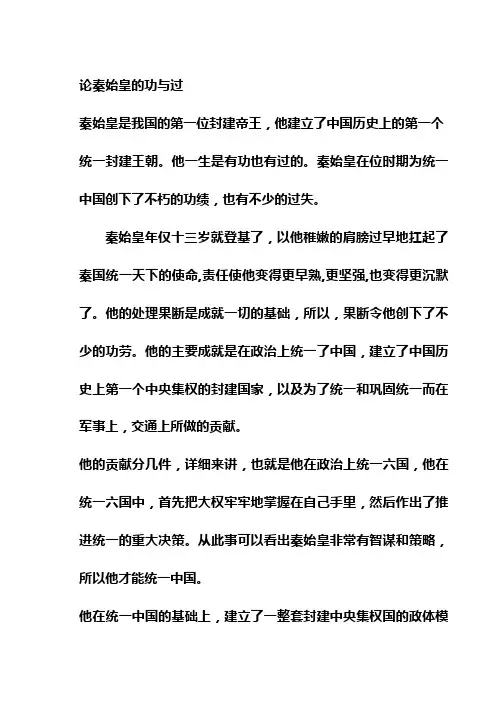 论秦始皇的功与过

秦始皇是我国的第一位封建帝王，他建立了中国历史上的第一个统一封建王朝。他一生是有功也有过的。秦始皇在位时期为统一中国创下了不朽的功绩，也有不少的过失。

秦始皇年仅十三岁就登基了，以他稚嫩的肩膀过早地扛起了秦国统一天下的使命,责任使他变得更早熟,更坚强,也变得更沉默了。他的处理果断是成就一切的基础，所以，果断令他创下了不少的功劳。他的主要成就是在政治上统一了中国，建立了中国历史上第一个中央集权的封建国家，以及为了统一和巩固统一而在军事上，交通上所做的贡献。

他的贡献分几件，详细来讲，也就是他在政治上统一六国，他在统一六国中，首先把大权牢牢地掌握在自己手里，然后作出了推进统一的重大决策。从此事可以看出秦始皇非常有智谋和策略，所以他才能统一中国。

他在统一中国的基础上，建立了一整套封建中央集权国的政体模